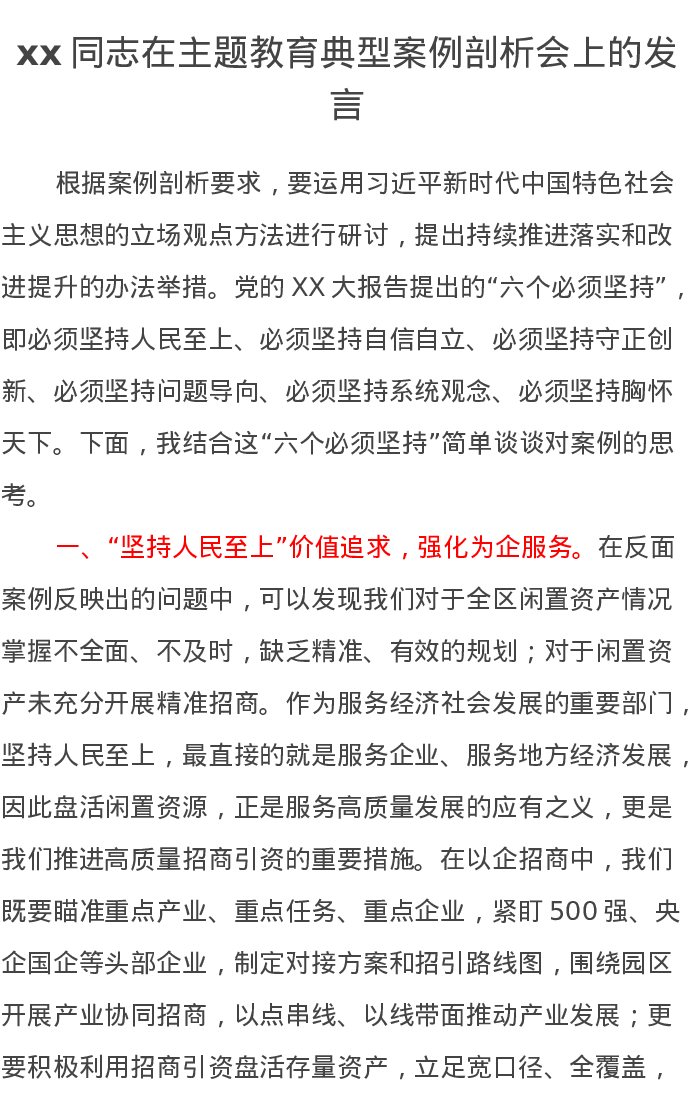 xx 同志在主题教育典型案例剖析会上的发言

根据案例剖析要求，要运用习近平新时代中国特色社会主义思想的立场观点方法进行研讨，提出持续推进落实和改进提升的办法举措。党的 XX 大报告提出的“六个必须坚持”，即必须坚持人民至上、必须坚持自信自立、必须坚持守正创新、必须坚持问题导向、必须坚持系统观念、必须坚持胸怀天下。下面，我结合这“六个必须坚持”简单谈谈对案例的思考。

一、“坚持人民至上”价值追求，强化为企服务。在反面案例反映出的问题中，可以发现我们对于全区闲置资产情况掌握不全面、不及时，缺乏精准、有效的规划；对于闲置资产未充分开展精准招商。作为服务经济社会发展的重要部门，坚持人民至上，最直接的就是服务企业、服务地方经济发展，因此盘活闲置资源，正是服务高质量发展的应有之义，更是我们推进高质量招商引资的重要措施。在以企招商中，我们既要瞄准重点产业、重点任务、重点企业，紧盯 500 强、央企国企等头部企业，制定对接方案和招引路线图，围绕园区开展产业协同招商，以点串线、以线带面推动产业发展；更要积极利用招商引资盘活存量资产，立足宽口径、全覆盖，